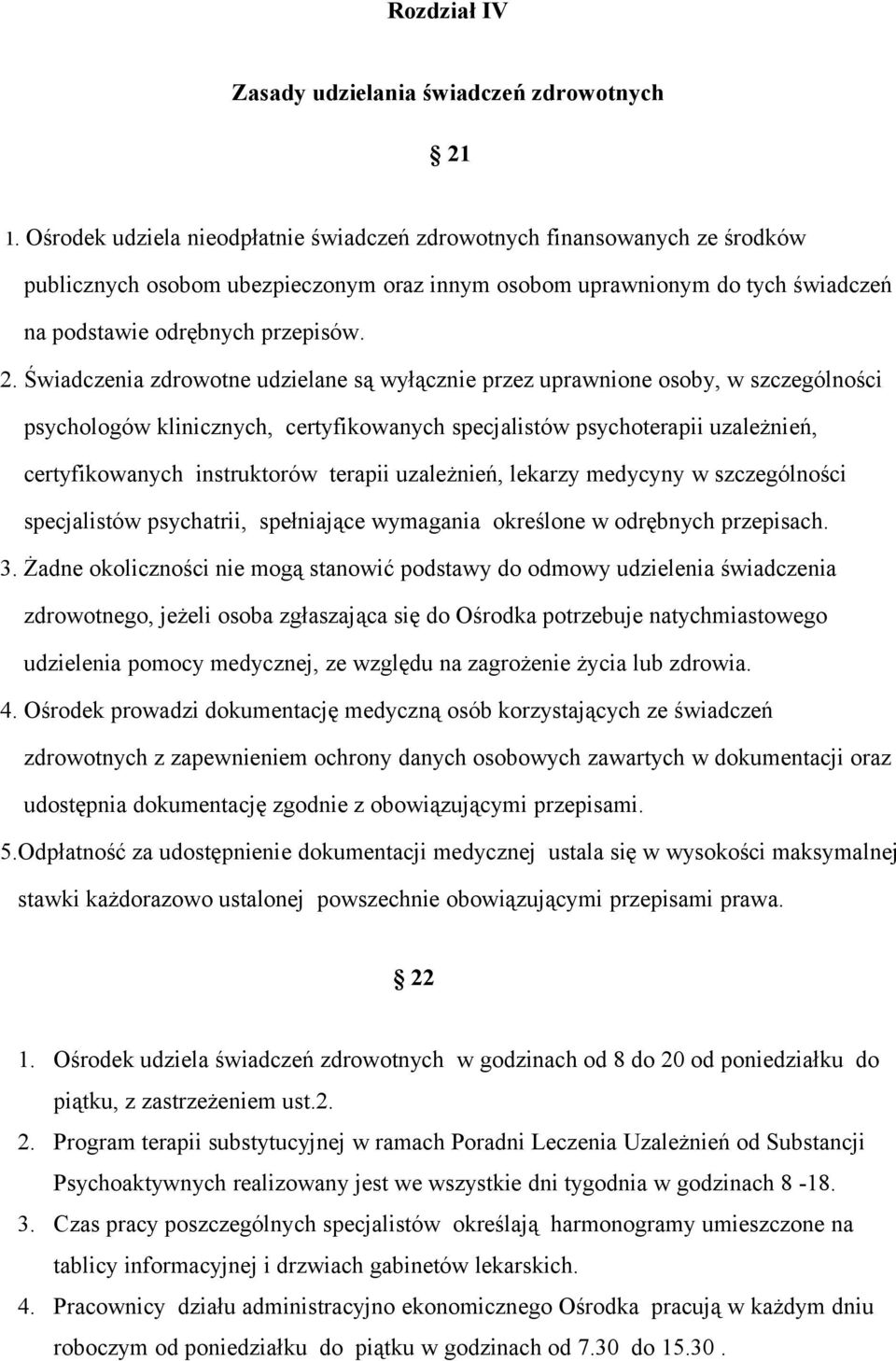 Rozdział IV

Zasady udzielania świadczeń zdrowotnych

21

1. Ośrodek udziela nieodpłatnie świadczeń zdrowotnych finansowanych ze środków publicznych osobom ubezpieczonym oraz innym osobom uprawnionym do tych świadczeń na podstawie odrębnych przepisów.

2. Świadczenia zdrowotne udzielane są wyłącznie przez uprawnione osoby, w szczególności psychologów klinicznych, certyfikowanych specjalistów psychoterapii uzależnień, certyfikowanych instruktorów terapii uzależnień, lekarzy medycyny w szczególności specjalistów psychatrii, spełniające wymagania określone w odrębnych przepisach.

3. Żadne okoliczności nie mogą stanowić podstawy do odmowy udzielenia świadczenia zdrowotnego, jeżeli osoba zgłaszająca się do Ośrodka potrzebuje natychmiastowego udzielenia pomocy medycznej, ze względu na zagrożenie życia lub zdrowia.

4. Ośrodek prowadzi dokumentację medyczną osób korzystających ze świadczeń zdrowotnych z zapewnieniem ochrony danych osobowych zawartych w dokumentacji oraz udostępnia dokumentację zgodnie z obowiązującymi przepisami.

5.Odpłatność za udostępnienie dokumentacji medycznej ustala się w wysokości maksymalnej stawki każdorazowo ustalonej powszechnie obowiązującymi przepisami prawa.

22

1. Ośrodek udziela świadczeń zdrowotnych w godzinach od 8 do 20 od poniedziałku do piątku, z zastrzeżeniem ust.2.

2. Program terapii substytucyjnej w ramach Poradni Leczenia Uzależnień od Substancji Psychoaktywnych realizowany jest we wszystkie dni tygodnia w godzinach 8 -18.

3. Czas pracy poszczególnych specjalistów określają harmonogramy umieszczone na tablicy informacyjnej i drzwiach gabinetów lekarskich.

4. Pracownicy działu administracyjno ekonomicznego Ośrodka pracują w każdym dniu roboczym od poniedziałku do piątku w godzinach od 7.30 do 15.30 .